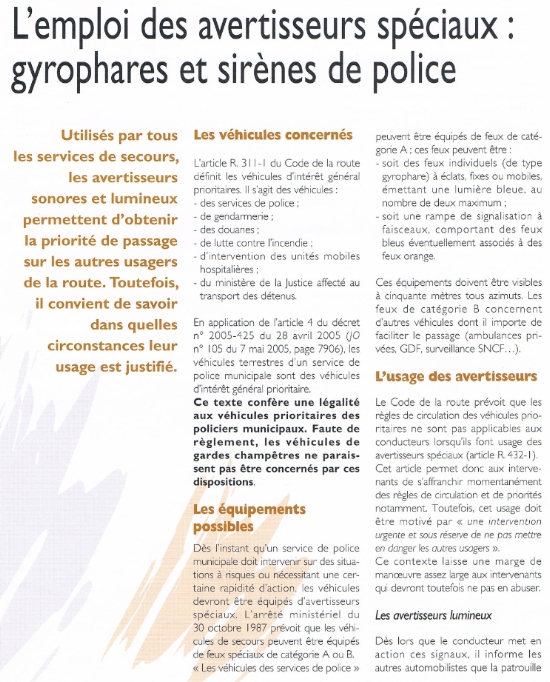 L'emploi des avertisseurs spéciaux : gyrophares et sirènes de police

Utilisés par tous les services de secours, les avertisseurs sonores et lumineux permettent d'obtenir la priorité de passage sur les autres usagers de la route. Toutefois, il convient de savoir dans quelles circonstances leur usage est justifié.

Les véhicules concernés

L'article R. 311-1 du Code de la route définit les véhicules d'intérêt général prioritaires. Il s'agit des véhicules :
- des services de police ;
- de gendarmerie ;
- des douanes ;
- de lutte contre l'incendie ;
- d'intervention des unités mobiles hospitalières ;
- du ministère de la Justice affecté au transport des détenus.

En application de l'article 4 du décret n° 2005-425 du 28 avril 2005 (JO n° 105 du 7 mai 2005, page 7906), les véhicules terrestres d'un service de police municipale sont des véhicules d'intérêt général prioritaire.
Ce texte confère une légalité aux véhicules prioritaires des policiers municipaux. Faute de règlement, les véhicules de gardes champêtres ne paraissent pas être concernés par ces dispositions.

Les équipements possibles

Dès l'instant qu'un service de police municipale doit intervenir sur des situations à risques ou nécessitant une certaine rapidité d'action, les véhicules devront être équipés d'avertisseurs spéciaux. L'arrêté ministériel du 30 octobre 1987 prévoit que les véhicules de secours peuvent être équipés de feux spéciaux de catégorie A ou B.
« Les véhicules des services de police » peuvent être équipés de feux de catégorie A ; ces feux peuvent être :
- soit des feux individuels (de type gyrophare) à éclats, fixes ou mobiles, émettant une lumière bleue, au nombre de deux maximum ;
- soit une rampe de signalisation à faisceaux, comportant des feux bleus éventuellement associés à des feux orange.

Ces équipements doivent être visibles à cinquante mètres tous azimuts. Les feux de catégorie B concernent d'autres véhicules dont il importe de faciliter le passage (ambulances privées, GDF, surveillance SNCF...).

L'usage des avertisseurs

Le Code de la route prévoit que les règles de circulation des véhicules prioritaires ne sont pas applicables aux conducteurs lorsqu'ils font usage des avertisseurs spéciaux (article R. 432-1).
Cet article permet donc aux intervenants de s'affranchir momentanément des règles de circulation et de priorités notamment. Toutefois, cet usage doit être motivé par « une intervention urgente et sous réserve de ne pas mettre en danger les autres usagers ».
Ce contexte laisse une marge de manœuvre assez large aux intervenants qui devront toutefois ne pas en abuser.

Les avertisseurs lumineux

Dès lors que le conducteur met en action ces signaux, il informe les autres automobilistes que la patrouille